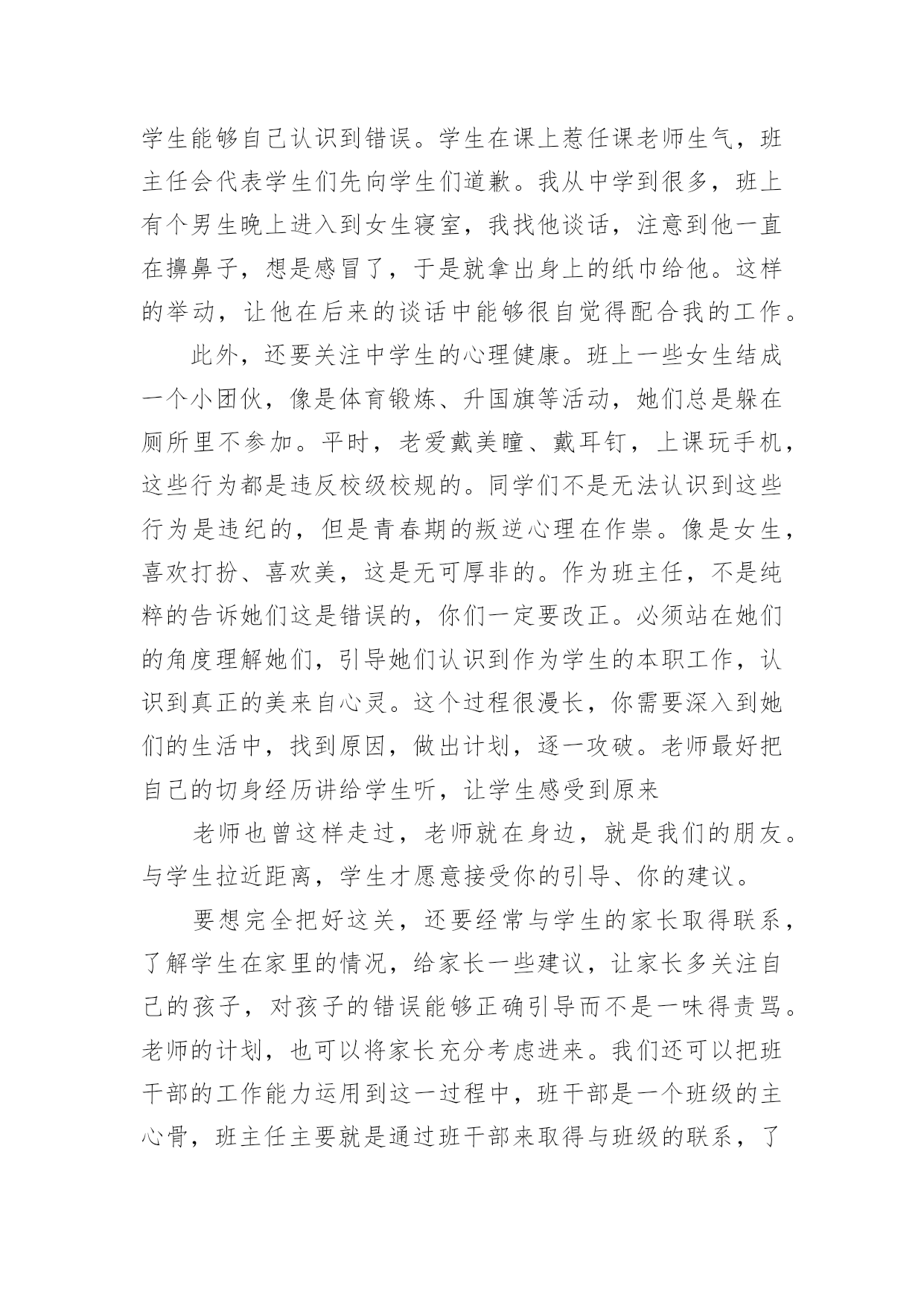 学生能够自己认识到错误。学生在课上惹任课老师生气，班主任会代表学生们先向学生们道歉。我从中学到很多，班上有个男生晚上进入到女生寝室，我找他谈话，注意到他一直在擤鼻子，想是感冒了，于是就拿出身上的纸巾给他。这样的举动，让他在后来的谈话中能够很自觉得配合我的工作。

此外，还要关注中学生的心理健康。班上一些女生结成一个小团伙，像是体育锻炼、升国旗等活动，她们总是躲在厕所里不参加。平时，老爱戴美瞳、戴耳钉，上课玩手机，这些行为都是违反校级校规的。同学们不是无法认识到这些行为是违纪的，但是青春期的叛逆心理在作祟。像是女生，喜欢打扮、喜欢美，这是无可厚非的。作为班主任，不是纯粹的告诉她们这是错误的，你们一定要改正。必须站在她们的角度理解她们，引导她们认识到作为学生的本职工作，认识到真正的美来自心灵。这个过程很漫长，你需要深入到她们的生活中，找到原因，做出计划，逐一攻破。老师最好把自己的切身经历讲给学生听，让学生感受到原来

老师也曾这样走过，老师就在身边，就是我们的朋友。与学生拉近距离，学生才愿意接受你的引导、你的建议。

要想完全把好这关，还要经常与学生的家长取得联系，了解学生在家里的情况，给家长一些建议，让家长多关注自己的孩子，对孩子的错误能够正确引导而不是一味得责骂。老师的计划，也可以将家长充分考虑进来。我们还可以把班干部的工作能力运用到这一过程中，班干部是一个班级的主心骨，班主任主要就是通过班干部来取得与班级的联系，了